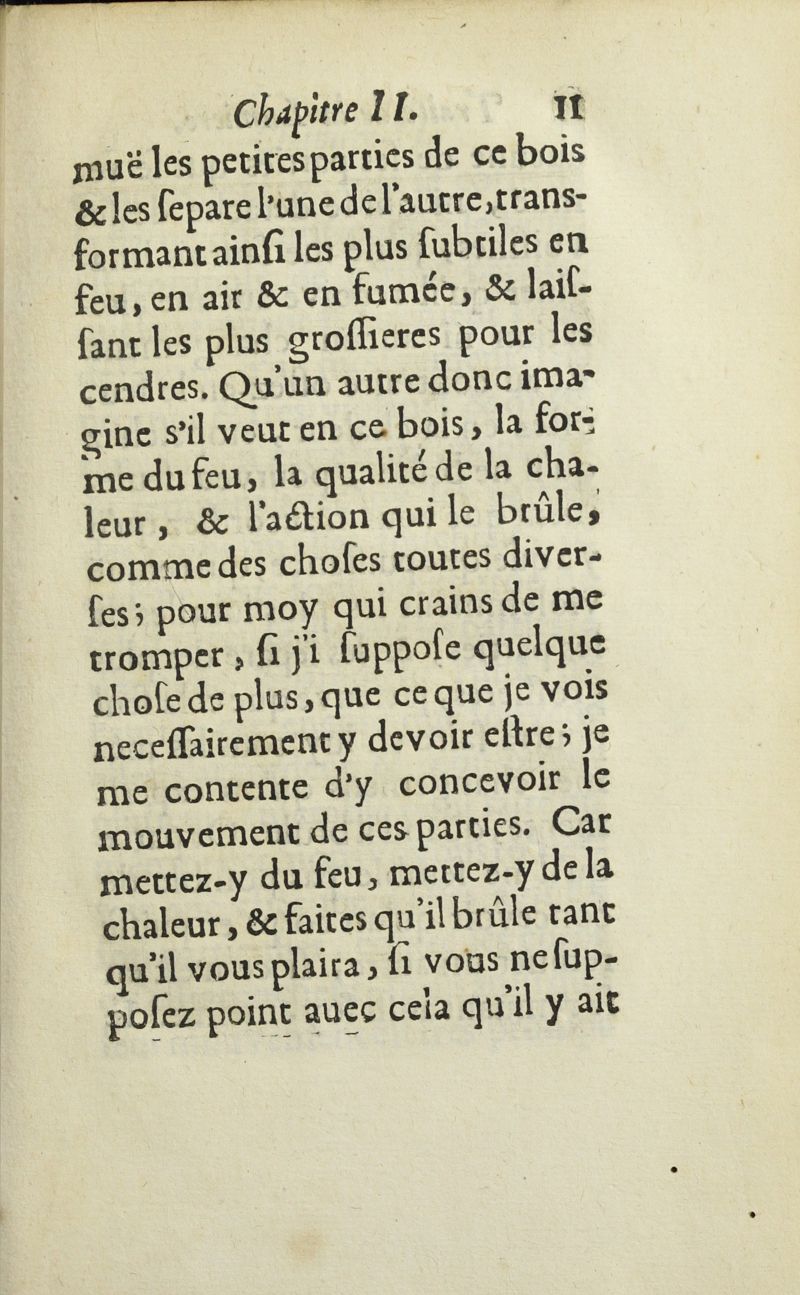 Chapitre II. 11

muë les petites parties de ce bois & les separe l'une de l'autre, transformant ainsi les plus subtiles en feu, en air & en fumée, & laissant les plus grossieres pour les cendres. Qu'un autre donc imagine s'il veut en ce bois, la forme du feu, la qualité de la chaleur, & l'action qui le brûle, comme des choses toutes diverses; pour moy qui crains de me tromper, si j'i suppose quelque chose de plus, que ce que je vois necessairement y devoir estre; je me contente d'y concevoir le mouvement de ces parties. Car mettez-y du feu, mettez-y de la chaleur, & faites qu'il brûle tant qu'il vous plaira, si vous ne supposez point auec cela qu'il y ait